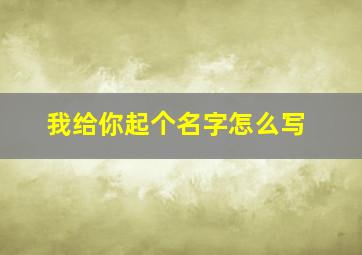 我给你起个名字怎么写